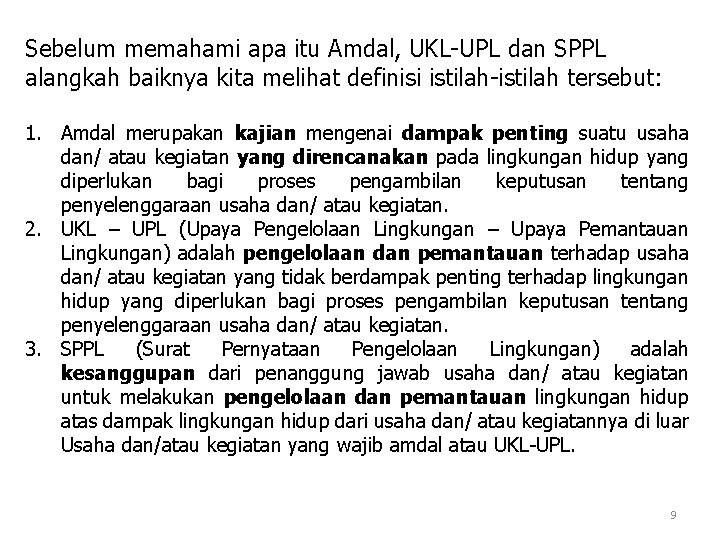 Sebelum memahami apa itu Amdal, UKL-UPL dan SPPL alangkah baiknya kita melihat definisi istilah-istilah tersebut:

1. Amdal merupakan kajian mengenai dampak penting suatu usaha dan/ atau kegiatan yang direncanakan pada lingkungan hidup yang diperlukan bagi proses pengambilan keputusan tentang penyelenggaraan usaha dan/ atau kegiatan.
2. UKL – UPL (Upaya Pengelolaan Lingkungan – Upaya Pemantauan Lingkungan) adalah pengelolaan dan pemantauan terhadap usaha dan/ atau kegiatan yang tidak berdampak penting terhadap lingkungan hidup yang diperlukan bagi proses pengambilan keputusan tentang penyelenggaraan usaha dan/ atau kegiatan.
3. SPPL (Surat Pernyataan Pengelolaan Lingkungan) adalah kesanggupan dari penanggung jawab usaha dan/ atau kegiatan untuk melakukan pengelolaan dan pemantauan lingkungan hidup atas dampak lingkungan hidup dari usaha dan/ atau kegiatannya di luar Usaha dan/atau kegiatan yang wajib amdal atau UKL-UPL.

9